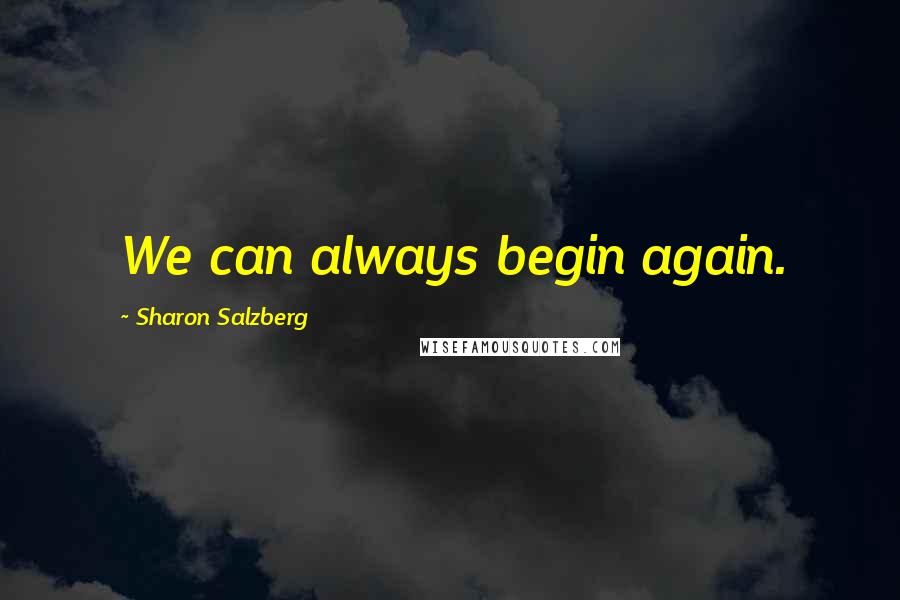 We can always begin again.

~ Sharon Salzberg

WISEFAMOUSQUOTES.COM